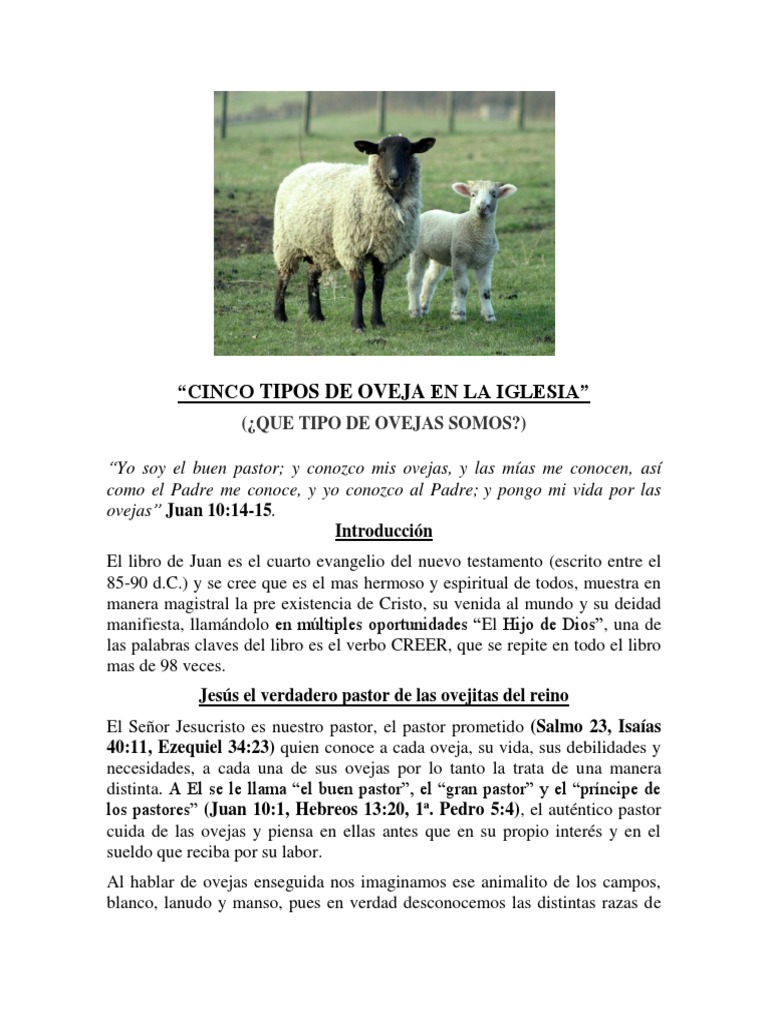 “CINCO TIPOS DE OVEJA EN LA IGLESIA”

(¿QUE TIPO DE OVEJAS SOMOS?)

“Yo soy el buen pastor; y conozco mis ovejas, y las mías me conocen, así como el Padre me conoce, y yo conozco al Padre; y pongo mi vida por las ovejas” Juan 10:14-15.

Introducción

El libro de Juan es el cuarto evangelio del nuevo testamento (escrito entre el 85-90 d.C.) y se cree que es el mas hermoso y espiritual de todos, muestra en manera magistral la pre existencia de Cristo, su venida al mundo y su deidad manifiesta, llamándolo en múltiples oportunidades “El Hijo de Dios”, una de las palabras claves del libro es el verbo CREER, que se repite en todo el libro mas de 98 veces.

Jesús el verdadero pastor de las ovejitas del reino

El Señor Jesucristo es nuestro pastor, el pastor prometido (Salmo 23, Isaías 40:11, Ezequiel 34:23) quien conoce a cada oveja, su vida, sus debilidades y necesidades, a cada una de sus ovejas por lo tanto la trata de una manera distinta. A El se le llama “el buen pastor”, el “gran pastor” y el “príncipe de los pastores” (Juan 10:1, Hebreos 13:20, 1ª. Pedro 5:4), el auténtico pastor cuida de las ovejas y piensa en ellas antes que en su propio interés y en el sueldo que reciba por su labor.

Al hablar de ovejas enseguida nos imaginamos ese animalito de los campos, blanco, lanudo y manso, pues en verdad desconocemos las distintas razas de